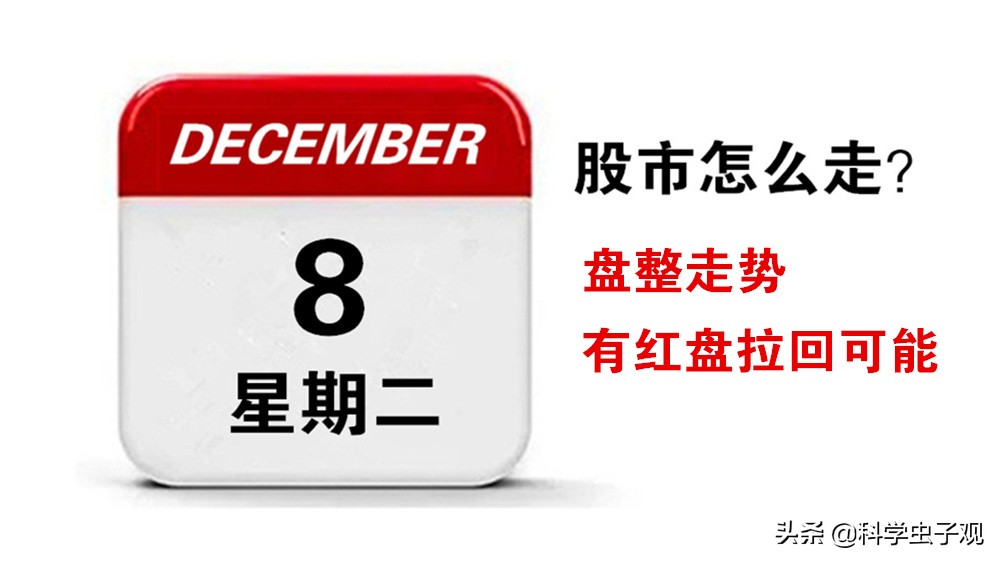 DECEMBER

8

星期二

股市怎么走?

盘整走势

有红盘拉回可能

头条 @科学虫子观